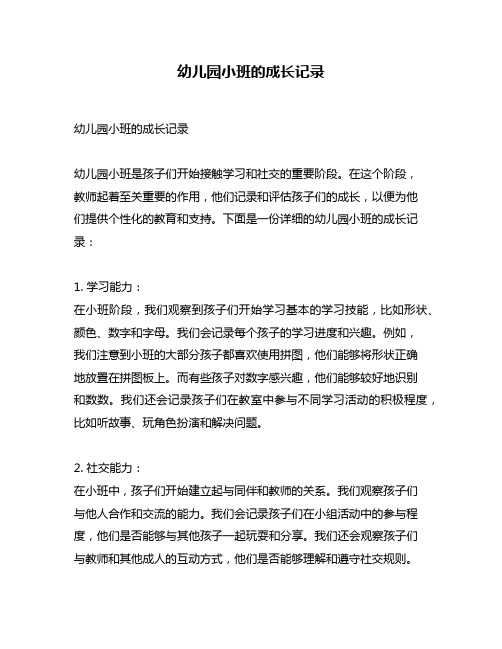 幼儿园小班的成长记录

幼儿园小班的成长记录

幼儿园小班是孩子们开始接触学习和社交的重要阶段。在这个阶段，教师起着至关重要的作用，他们记录和评估孩子们的成长，以便为他们提供个性化的教育和支持。下面是一份详细的幼儿园小班的成长记录：

1. 学习能力：
在小班阶段，我们观察到孩子们开始学习基本的学习技能，比如形状、颜色、数字和字母。我们会记录每个孩子的学习进度和兴趣。例如，我们注意到小班的大部分孩子都喜欢使用拼图，他们能够将形状正确地放置在拼图板上。而有些孩子对数字感兴趣，他们能够较好地识别和数数。我们还会记录孩子们在教室中参与不同学习活动的积极程度，比如听故事、玩角色扮演和解决问题。

2. 社交能力：
在小班中，孩子们开始建立起与同伴和教师的关系。我们观察孩子们与他人合作和交流的能力。我们会记录孩子们在小组活动中的参与程度，他们是否能够与其他孩子一起玩耍和分享。我们还会观察孩子们与教师和其他成人的互动方式，他们是否能够理解和遵守社交规则。